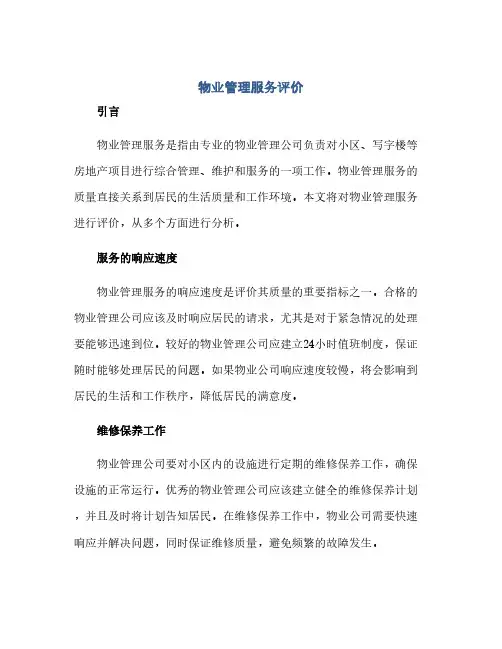 物业管理服务评价

引言

物业管理服务是指由专业的物业管理公司负责对小区、写字楼等房地产项目进行综合管理、维护和服务的一项工作。物业管理服务的质量直接关系到居民的生活质量和工作环境。本文将对物业管理服务进行评价，从多个方面进行分析。

服务的响应速度

物业管理服务的响应速度是评价其质量的重要指标之一。合格的物业管理公司应该及时响应居民的请求，尤其是对于紧急情况的处理要能够迅速到位。较好的物业管理公司应建立24小时值班制度，保证随时能够处理居民的问题。如果物业公司响应速度较慢，将会影响到居民的生活和工作秩序，降低居民的满意度。

维修保养工作

物业管理公司要对小区内的设施进行定期的维修保养工作，确保设施的正常运行。优秀的物业管理公司应该建立健全的维修保养计划，并且及时将计划告知居民。在维修保养工作中，物业公司需要快速响应并解决问题，同时保证维修质量，避免频繁的故障发生。